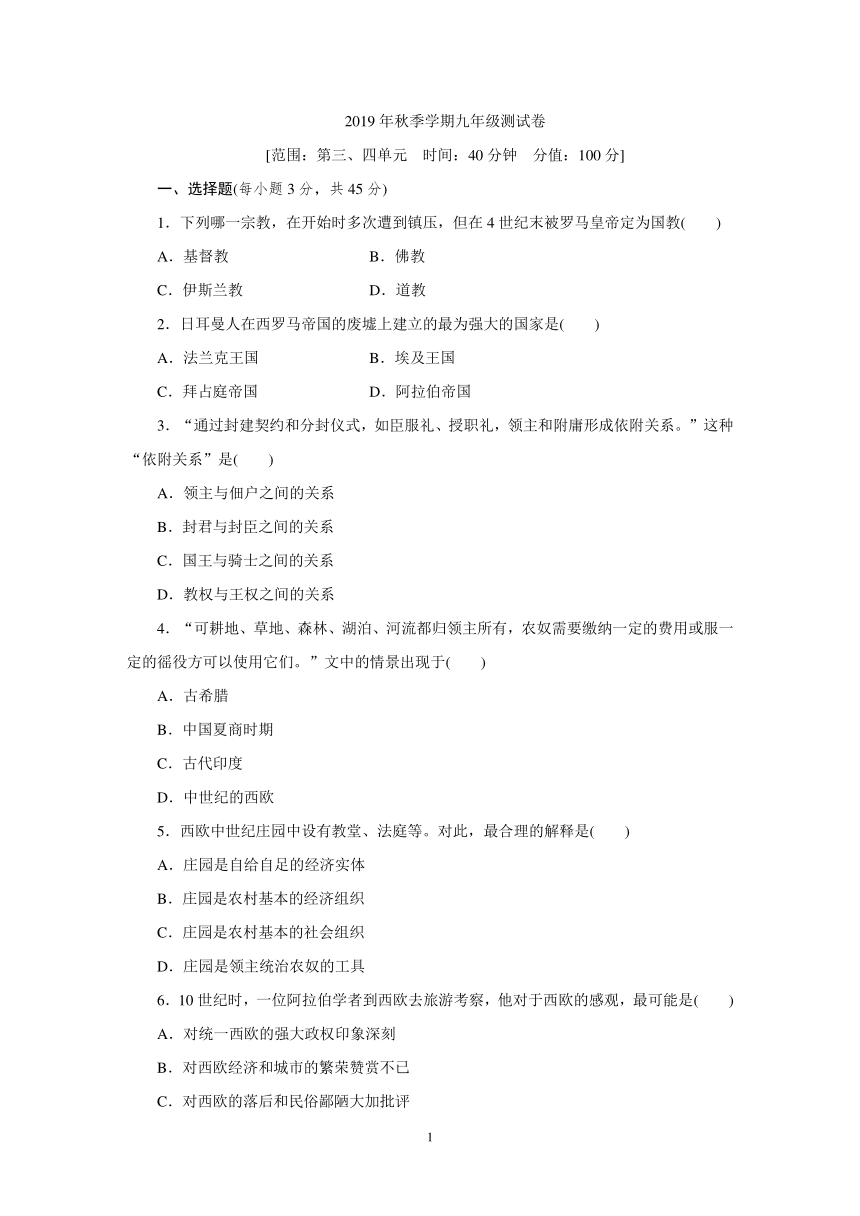 2019 年秋季学期九年级测试卷

[范围：第三、四单元　时间：40 分钟　分值：100 分]

一、选择题(每小题 3 分，共 45 分)

1．下列哪一宗教，在开始时多次遭到镇压，但在 4 世纪末被罗马皇帝定为国教(　　)

A．基督教　　B．佛教

C．伊斯兰教　　D．道教

2．日耳曼人在西罗马帝国的废墟上建立的最为强大的国家是(　　)

A．法兰克王国　　B．埃及王国

C．拜占庭帝国　　D．阿拉伯帝国

3．“通过封建契约和分封仪式，如臣服礼、授职礼，领主和附庸形成依附关系。”这种“依附关系”是(　　)

A．领主与佃户之间的关系

B．封君与封臣之间的关系

C．国王与骑士之间的关系

D．教权与王权之间的关系

4．“可耕地、草地、森林、湖泊、河流都归领主所有，农奴需要缴纳一定的费用或服一定的徭役方可以使用它们。”文中的情景出现于(　　)

A．古希腊

B．中国夏商时期

C．古代印度

D．中世纪的西欧

5．西欧中世纪庄园中设有教堂、法庭等。对此，最合理的解释是(　　)

A．庄园是自给自足的经济实体

B．庄园是农村基本的经济组织

C．庄园是农村基本的社会组织

D．庄园是领主统治农奴的工具

6．10 世纪时，一位阿拉伯学者到西欧去旅游考察，他对于西欧的感观，最可能是(　　)

A．对统一西欧的强大政权印象深刻

B．对西欧经济和城市的繁荣赞赏不已

C．对西欧的落后和民俗鄙陋大加批评

1